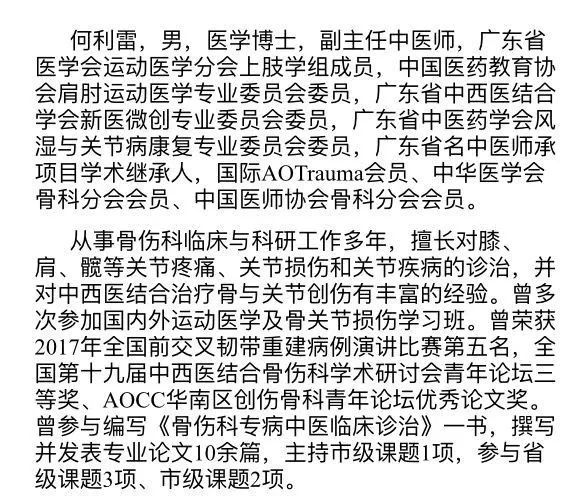 何利雷，男，医学博士，副主任中医师，广东省医学会运动医学分会上肢学组成员，中国医药教育协会肩肘运动医学专业委员会委员，广东省中西医结合学会新医微创专业委员会委员，广东省中医药学会风湿与关节病康复专业委员会委员，广东省名中医师承项目学术继承人，国际AOTrauma会员、中华医学会骨科分会会员、中国医师协会骨科分会会员。

从事骨伤科临床与科研工作多年，擅长对膝、肩、髋等关节疼痛、关节损伤和关节疾病的诊治，并对中西医结合治疗骨与关节创伤有丰富的经验。曾多次参加国内外运动医学及骨关节损伤学习班。曾荣获2017年全国前交叉韧带重建病例演讲比赛第五名，全国第十九届中西医结合骨伤科学术研讨会青年论坛三等奖、AOCC华南区创伤骨科青年论坛优秀论文奖。曾参与编写《骨伤科专病中医临床诊治》一书，撰写并发表专业论文10余篇，主持市级课题1项，参与省级课题3项、市级课题2项。